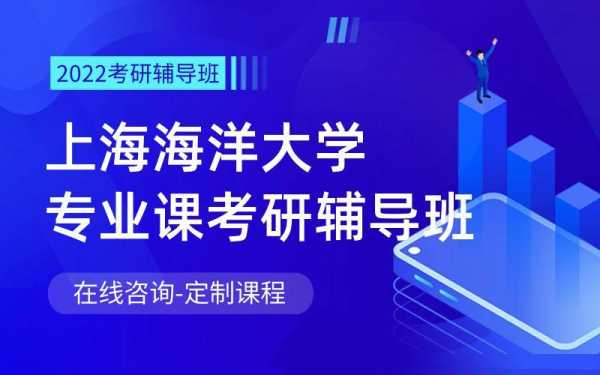 2022考研辅导班

上海海洋大学
专业课考研辅导班

在线咨询-定制课程